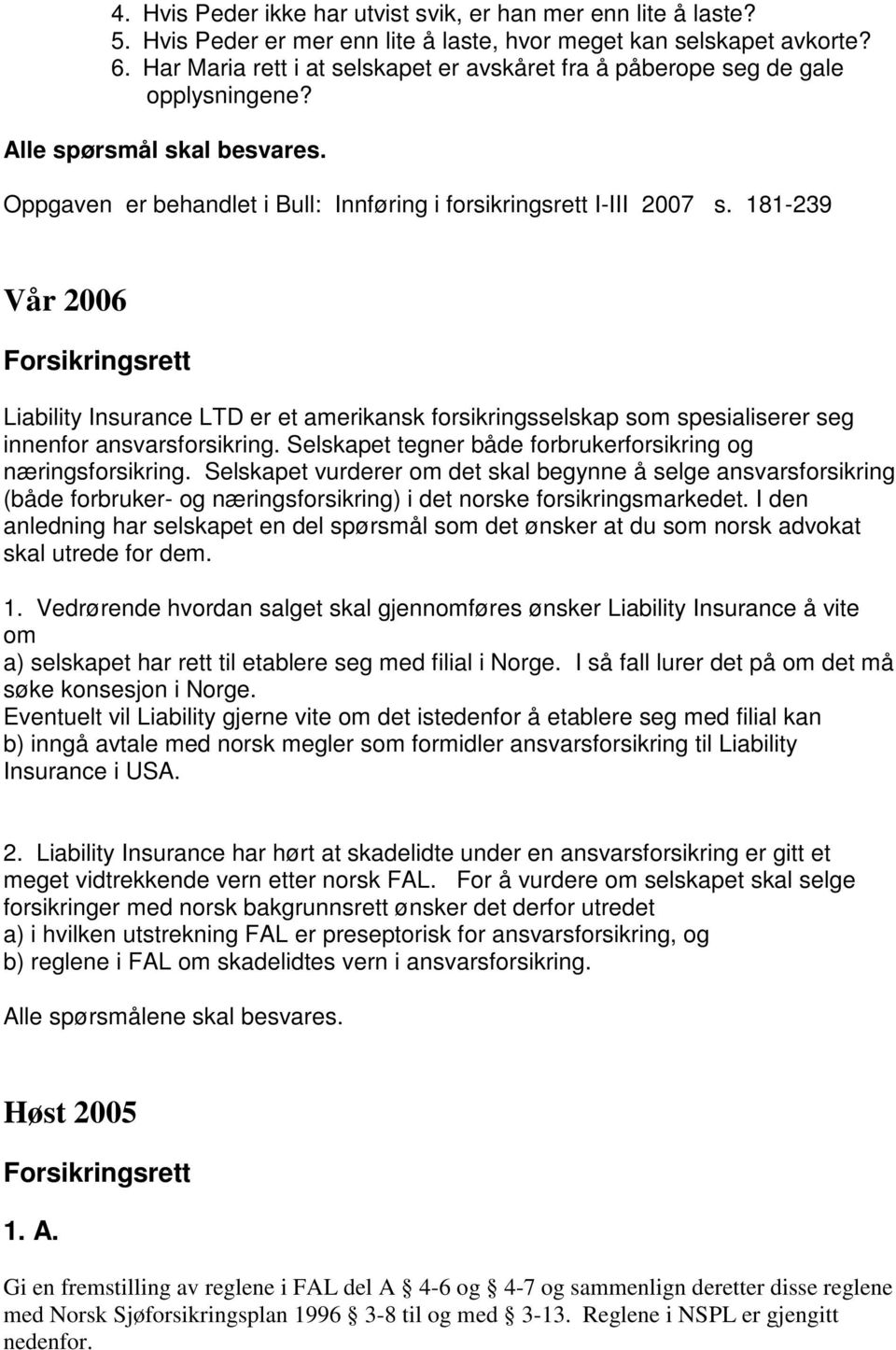 4. Hvis Peder ikke har utvist svik, er han mer enn lite å laste?
5. Hvis Peder er mer enn lite å laste, hvor meget kan selskapet avkorte?
6. Har Maria rett i at selskapet er avskåret fra å påberope seg de gale opplysningene?

Alle spørsmål skal besvares.

Oppgaven er behandlet i Bull: Innføring i forsikringsrett I-III 2007 s. 181-239

Vår 2006

Forsikringsrett

Liability Insurance LTD er et amerikansk forsikringsselskap som spesialiserer seg innenfor ansvarsforsikring. Selskapet tegner både forbrukerforsikring og næringsforsikring. Selskapet vurderer om det skal begynne å selge ansvarsforsikring (både forbruker- og næringsforsikring) i det norske forsikringsmarkedet. I den anledning har selskapet en del spørsmål som det ønsker at du som norsk advokat skal utrede for dem.

1. Vedrørende hvordan salget skal gjennomføres ønsker Liability Insurance å vite om
a) selskapet har rett til etablere seg med filial i Norge. I så fall lurer det på om det må søke konsesjon i Norge.
Eventuelt vil Liability gjerne vite om det istedenfor å etablere seg med filial kan
b) inngå avtale med norsk megler som formidler ansvarsforsikring til Liability Insurance i USA.

2. Liability Insurance har hørt at skadelidte under en ansvarsforsikring er gitt et meget vidtrekkende vern etter norsk FAL. For å vurdere om selskapet skal selge forsikringer med norsk bakgrunnsrett ønsker det derfor utredet
a) i hvilken utstrekning FAL er preseptorisk for ansvarsforsikring, og
b) reglene i FAL om skadelidtes vern i ansvarsforsikring.

Alle spørsmålene skal besvares.

Høst 2005

Forsikringsrett

1. A.

Gi en fremstilling av reglene i FAL del A § 4-6 og § 4-7 og sammenlign deretter disse reglene med Norsk Sjøforsikringsplan 1996 § 3-8 til og med § 3-13. Reglene i NSPL er gjengitt nedenfor.